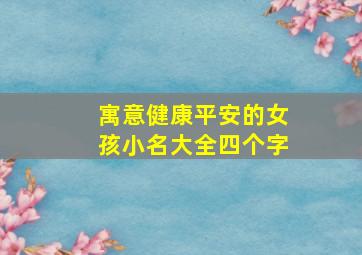 寓意健康平安的女孩小名大全四个字